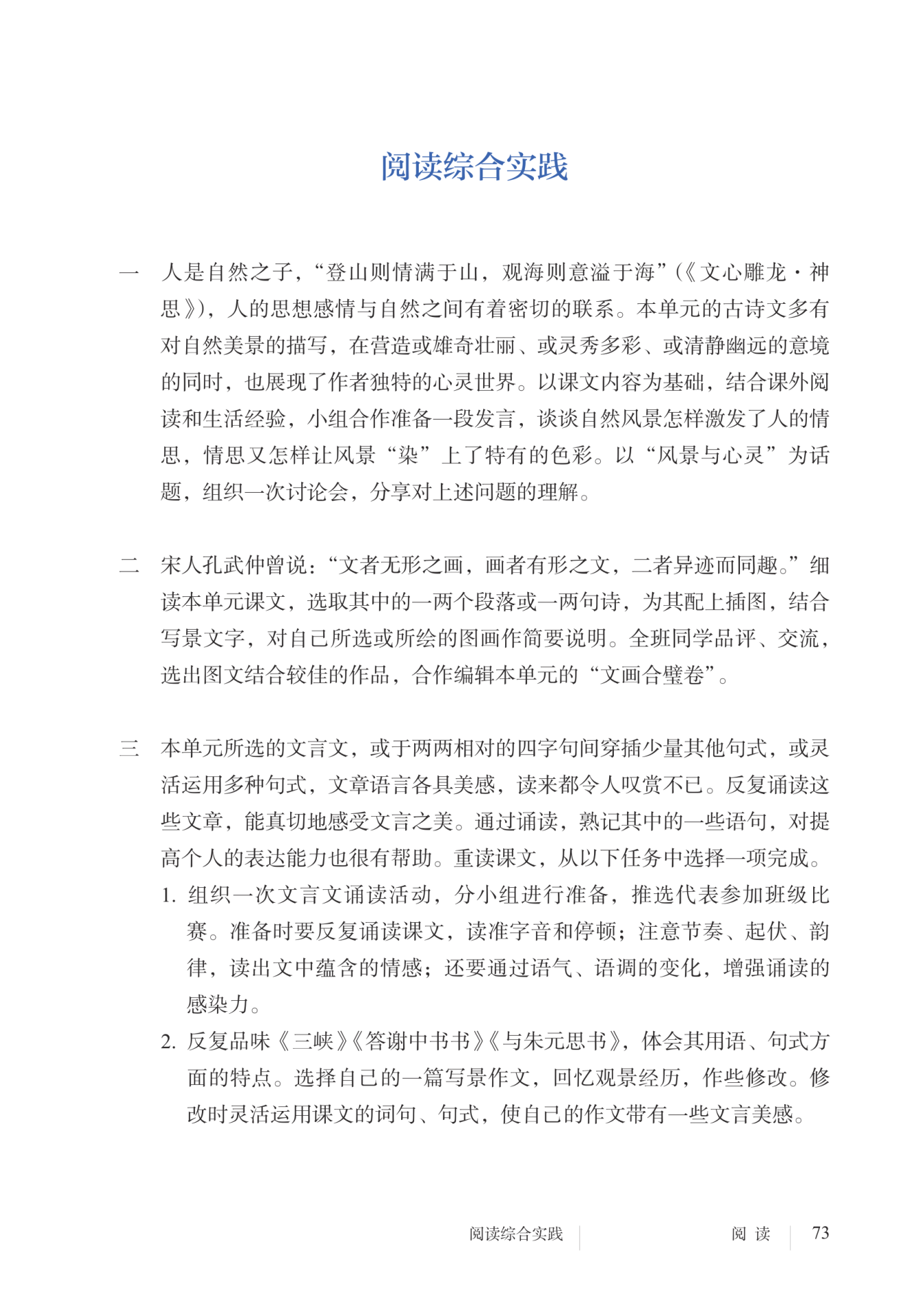 阅读综合实践

一　人是自然之子，“登山则情满于山，观海则意溢于海”（《文心雕龙·神思》），人的思想感情与自然之间有着密切的联系。本单元的古诗文多有对自然美景的描写，在营造或雄奇壮丽、或灵秀多彩、或清静幽远的意境的同时，也展现了作者独特的心灵世界。以课文内容为基础，结合课外阅读和生活经验，小组合作准备一段发言，谈谈自然风景怎样激发了人的情思，情思又怎样让风景“染”上了特有的色彩。以“风景与心灵”为话题，组织一次讨论会，分享对上述问题的理解。

二　宋人孔武仲曾说：“文者无形之画，画者有形之文，二者异迹而同趣。”细读本单元课文，选取其中的一两个段落或一两句诗，为其配上插图，结合写景文字，对自己所选或所绘的图画作简要说明。全班同学品评、交流，选出图文结合较佳的作品，合作编辑本单元的“文画合璧卷”。

三　本单元所选的文言文，或于两两相对的四字句间穿插少量其他句式，或灵活运用多种句式，文章语言各具美感，读来都令人叹赏不已。反复诵读这些文章，能真切地感受文言之美。通过诵读，熟记其中的一些语句，对提高个人的表达能力也很有帮助。重读课文，从以下任务中选择一项完成。

1. 组织一次文言文诵读活动，分小组进行准备，推选代表参加班级比赛。准备时要反复诵读课文，读准字音和停顿；注意节奏、起伏、韵律，读出文中蕴含的情感；还要通过语气、语调的变化，增强诵读的感染力。

2. 反复品味《三峡》《答谢中书书》《与朱元思书》，体会其用语、句式方面的特点。选择自己的一篇写景作文，回忆观景经历，作些修改。修改时灵活运用课文的词句、句式，使自己的作文带有一些文言美感。

阅读综合实践　阅 读　73